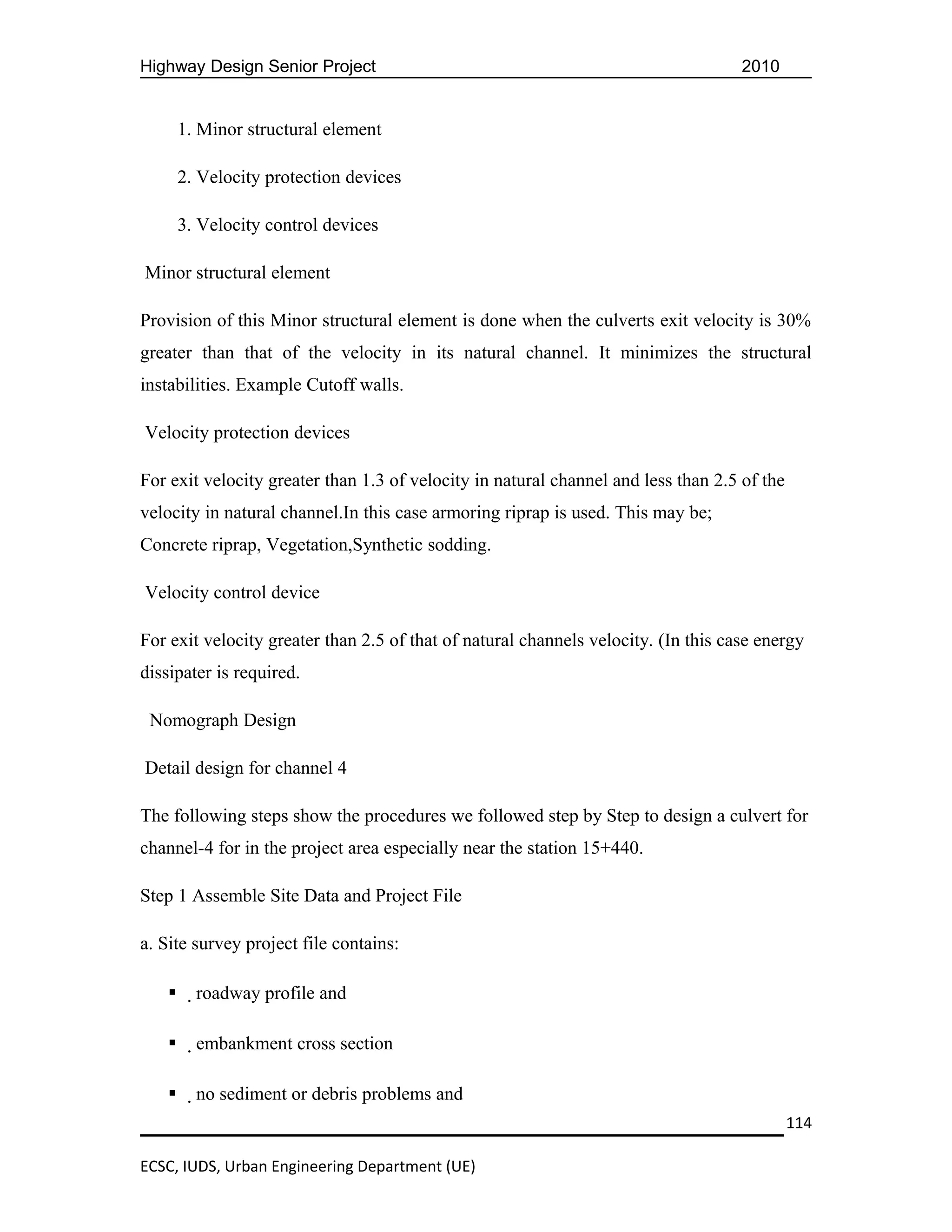 Highway Design Senior Project 2010

1. Minor structural element

2. Velocity protection devices

3. Velocity control devices

Minor structural element

Provision of this Minor structural element is done when the culverts exit velocity is 30% greater than that of the velocity in its natural channel. It minimizes the structural instabilities. Example Cutoff walls.

Velocity protection devices

For exit velocity greater than 1.3 of velocity in natural channel and less than 2.5 of the velocity in natural channel.In this case armoring riprap is used. This may be;
Concrete riprap, Vegetation,Synthetic sodding.

Velocity control device

For exit velocity greater than 2.5 of that of natural channels velocity. (In this case energy dissipater is required.

Nomograph Design

Detail design for channel 4

The following steps show the procedures we followed step by Step to design a culvert for channel-4 for in the project area especially near the station 15+440.

Step 1 Assemble Site Data and Project File

a. Site survey project file contains:

▪ . roadway profile and

▪ . embankment cross section

▪ . no sediment or debris problems and

114

ECSC, IUDS, Urban Engineering Department (UE)